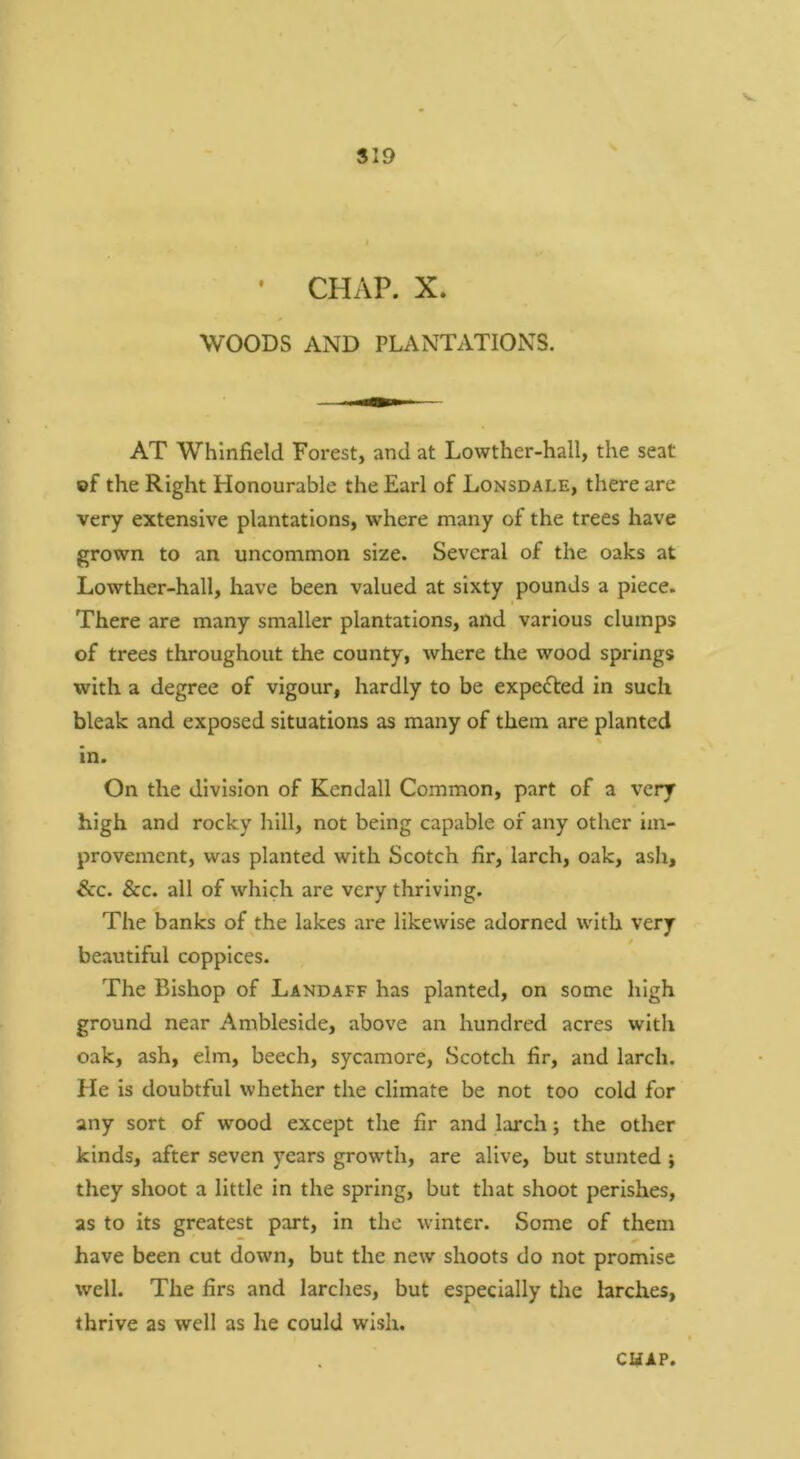 319

CHAP. X.

WOODS AND PLANTATIONS.

AT Whinfield Forest, and at Lowther-hall, the seat of the Right Honourable the Earl of Lonsdale, there are very extensive plantations, where many of the trees have grown to an uncommon size. Several of the oaks at Lowther-hall, have been valued at sixty pounds a piece. There are many smaller plantations, and various clumps of trees throughout the county, where the wood springs with a degree of vigour, hardly to be expected in such bleak and exposed situations as many of them are planted in.

On the division of Kendall Common, part of a very high and rocky hill, not being capable of any other improvement, was planted with Scotch fir, larch, oak, ash, &c. &c. all of which are very thriving.

The banks of the lakes are likewise adorned with very beautiful coppices.

The Bishop of Landaff has planted, on some high ground near Ambleside, above an hundred acres with oak, ash, elm, beech, sycamore, Scotch fir, and larch. He is doubtful whether the climate be not too cold for any sort of wood except the fir and larch; the other kinds, after seven years growth, are alive, but stunted; they shoot a little in the spring, but that shoot perishes, as to its greatest part, in the winter. Some of them have been cut down, but the new shoots do not promise well. The firs and larches, but especially the larches, thrive as well as he could wish.

CHAP.